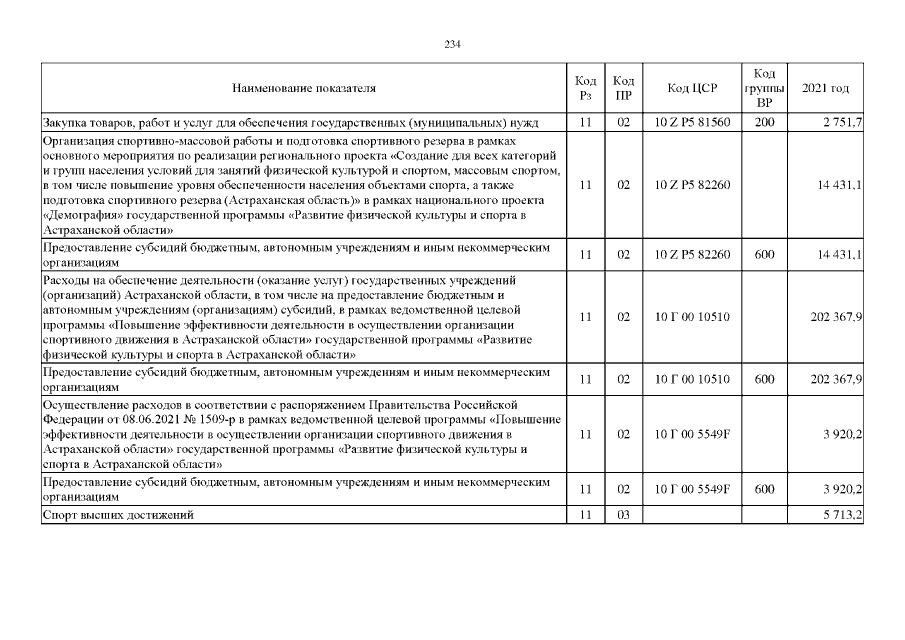 234

| Наименование показателя | Код Рз | Код ПР | Код ЦСР | Код группы ВР | 2021 год |
|---|---|---|---|---|---|
| Закупка товаров, работ и услуг для обеспечения государственных (муниципальных) нужд | 11 | 02 | 10 Z P5 81560 | 200 | 2 751,7 |
| Организация спортивно-массовой работы и подготовка спортивного резерва в рамках основного мероприятия по реализации регионального проекта «Создание для всех категорий и групп населения условий для занятий физической культурой и спортом, массовым спортом, в том числе повышение уровня обеспеченности населения объектами спорта, а также подготовка спортивного резерва (Астраханская область)» в рамках национального проекта «Демография» государственной программы «Развитие физической культуры и спорта в Астраханской области» | 11 | 02 | 10 Z P5 82260 | | 14 431,1 |
| Предоставление субсидий бюджетным, автономным учреждениям и иным некоммерческим организациям | 11 | 02 | 10 Z P5 82260 | 600 | 14 431,1 |
| Расходы на обеспечение деятельности (оказание услуг) государственных учреждений (организаций) Астраханской области, в том числе на предоставление бюджетным и автономным учреждениям (организациям) субсидий, в рамках ведомственной целевой программы «Повышение эффективности деятельности в осуществлении организации спортивного движения в Астраханской области» государственной программы «Развитие физической культуры и спорта в Астраханской области» | 11 | 02 | 10 Г 00 10510 | | 202 367,9 |
| Предоставление субсидий бюджетным, автономным учреждениям и иным некоммерческим организациям | 11 | 02 | 10 Г 00 10510 | 600 | 202 367,9 |
| Осуществление расходов в соответствии с распоряжением Правительства Российской Федерации от 08.06.2021 № 1509-р в рамках ведомственной целевой программы «Повышение эффективности деятельности в осуществлении организации спортивного движения в Астраханской области» государственной программы «Развитие физической культуры и спорта в Астраханской области» | 11 | 02 | 10 Г 00 5549F | | 3 920,2 |
| Предоставление субсидий бюджетным, автономным учреждениям и иным некоммерческим организациям | 11 | 02 | 10 Г 00 5549F | 600 | 3 920,2 |
| Спорт высших достижений | 11 | 03 | | | 5 713,2 |